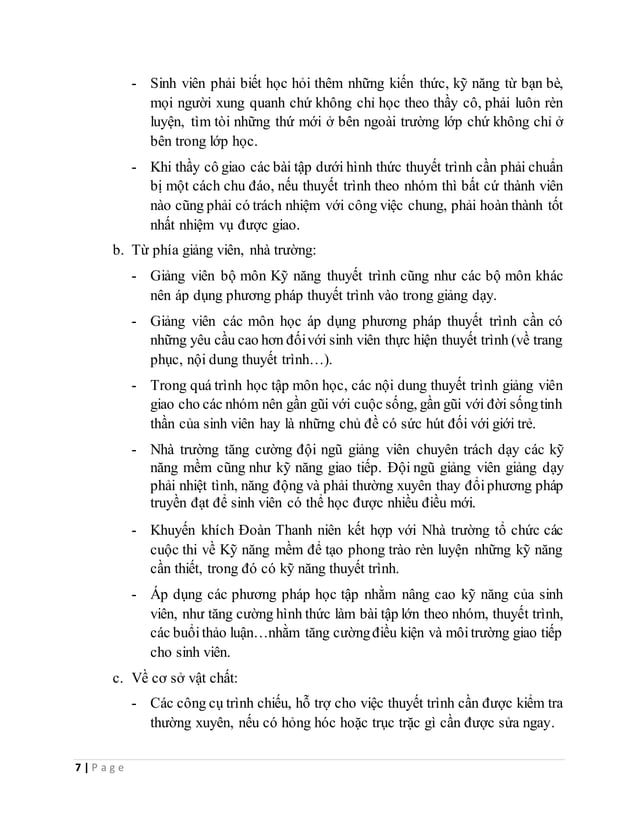 - Sinh viên phải biết học hỏi thêm những kiến thức, kỹ năng từ bạn bè, mọi người xung quanh chứ không chỉ học theo thầy cô, phải luôn rèn luyện, tìm tòi những thứ mới ở bên ngoài trường lớp chứ không chỉ ở bên trong lớp học.

- Khi thầy cô giao các bài tập dưới hình thức thuyết trình cần phải chuẩn bị một cách chu đáo, nếu thuyết trình theo nhóm thì bất cứ thành viên nào cũng phải có trách nhiệm với công việc chung, phải hoàn thành tốt nhất nhiệm vụ được giao.

b. Từ phía giảng viên, nhà trường:

- Giảng viên bộ môn Kỹ năng thuyết trình cũng như các bộ môn khác nên áp dụng phương pháp thuyết trình vào trong giảng dạy.

- Giảng viên các môn học áp dụng phương pháp thuyết trình cần có những yêu cầu cao hơn đối với sinh viên thực hiện thuyết trình (về trang phục, nội dung thuyết trình…).

- Trong quá trình học tập môn học, các nội dung thuyết trình giảng viên giao cho các nhóm nên gần gũi với cuộc sống, gần gũi với đời sống tinh thần của sinh viên hay là những chủ đề có sức hút đối với giới trẻ.

- Nhà trường tăng cường đội ngũ giảng viên chuyên trách dạy các kỹ năng mềm cũng như kỹ năng giao tiếp. Đội ngũ giảng viên giảng dạy phải nhiệt tình, năng động và phải thường xuyên thay đổi phương pháp truyền đạt để sinh viên có thể học được nhiều điều mới.

- Khuyến khích Đoàn Thanh niên kết hợp với Nhà trường tổ chức các cuộc thi về Kỹ năng mềm để tạo phong trào rèn luyện những kỹ năng cần thiết, trong đó có kỹ năng thuyết trình.

- Áp dụng các phương pháp học tập nhằm nâng cao kỹ năng của sinh viên, như tăng cường hình thức làm bài tập lớn theo nhóm, thuyết trình, các buổi thảo luận…nhằm tăng cường điều kiện và môi trường giao tiếp cho sinh viên.

c. Về cơ sở vật chất:

- Các công cụ trình chiếu, hỗ trợ cho việc thuyết trình cần được kiểm tra thường xuyên, nếu có hỏng hóc hoặc trục trặc gì cần được sửa ngay.

7 | P a g e